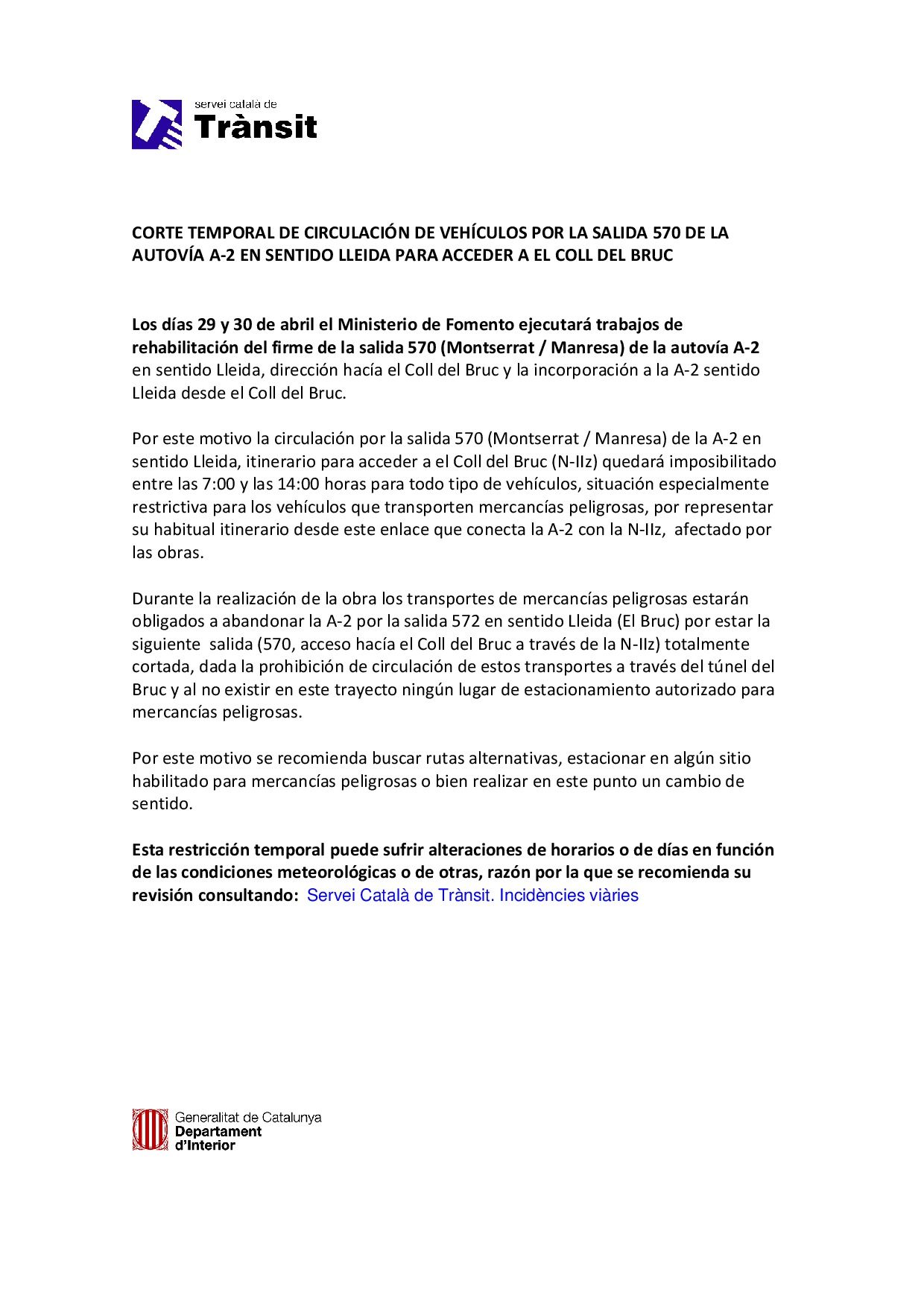 servei català de
Trànsit

CORTE TEMPORAL DE CIRCULACIÓN DE VEHÍCULOS POR LA SALIDA 570 DE LA AUTOVÍA A-2 EN SENTIDO LLEIDA PARA ACCEDER A EL COLL DEL BRUC

Los días 29 y 30 de abril el Ministerio de Fomento ejecutará trabajos de rehabilitación del firme de la salida 570 (Montserrat / Manresa) de la autovía A-2 en sentido Lleida, dirección hacía el Coll del Bruc y la incorporación a la A-2 sentido Lleida desde el Coll del Bruc.

Por este motivo la circulación por la salida 570 (Montserrat / Manresa) de la A-2 en sentido Lleida, itinerario para acceder a el Coll del Bruc (N-IIz) quedará imposibilitado entre las 7:00 y las 14:00 horas para todo tipo de vehículos, situación especialmente restrictiva para los vehículos que transporten mercancías peligrosas, por representar su habitual itinerario desde este enlace que conecta la A-2 con la N-IIz, afectado por las obras.

Durante la realización de la obra los transportes de mercancías peligrosas estarán obligados a abandonar la A-2 por la salida 572 en sentido Lleida (El Bruc) por estar la siguiente salida (570, acceso hacía el Coll del Bruc a través de la N-IIz) totalmente cortada, dada la prohibición de circulación de estos transportes a través del túnel del Bruc y al no existir en este trayecto ningún lugar de estacionamiento autorizado para mercancías peligrosas.

Por este motivo se recomienda buscar rutas alternativas, estacionar en algún sitio habilitado para mercancías peligrosas o bien realizar en este punto un cambio de sentido.

Esta restricción temporal puede sufrir alteraciones de horarios o de días en función de las condiciones meteorológicas o de otras, razón por la que se recomienda su revisión consultando: Servei Català de Trànsit. Incidències viàries

Generalitat de Catalunya
Departament
d'Interior